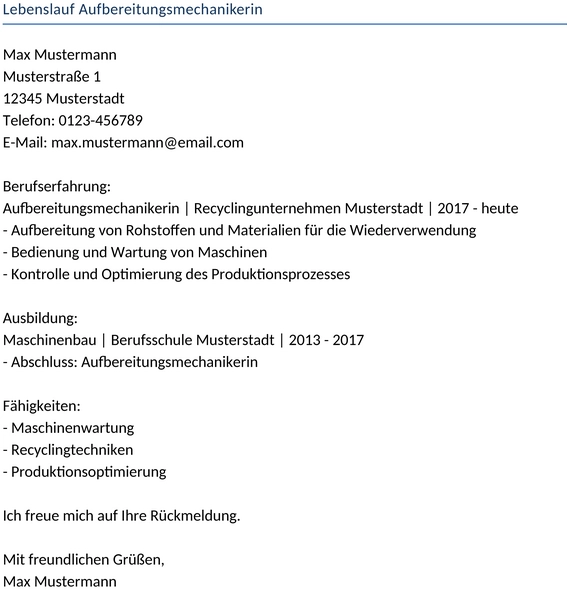 Lebenslauf Aufbereitungsmechanikerin

Max Mustermann
Musterstraße 1
12345 Musterstadt
Telefon: 0123-456789
E-Mail: max.mustermann@email.com

Berufserfahrung:
Aufbereitungsmechanikerin | Recyclingunternehmen Musterstadt | 2017 - heute
- Aufbereitung von Rohstoffen und Materialien für die Wiederverwendung
- Bedienung und Wartung von Maschinen
- Kontrolle und Optimierung des Produktionsprozesses

Ausbildung:
Maschinenbau | Berufsschule Musterstadt | 2013 - 2017
- Abschluss: Aufbereitungsmechanikerin

Fähigkeiten:
- Maschinenwartung
- Recyclingtechniken
- Produktionsoptimierung

Ich freue mich auf Ihre Rückmeldung.

Mit freundlichen Grüßen,
Max Mustermann